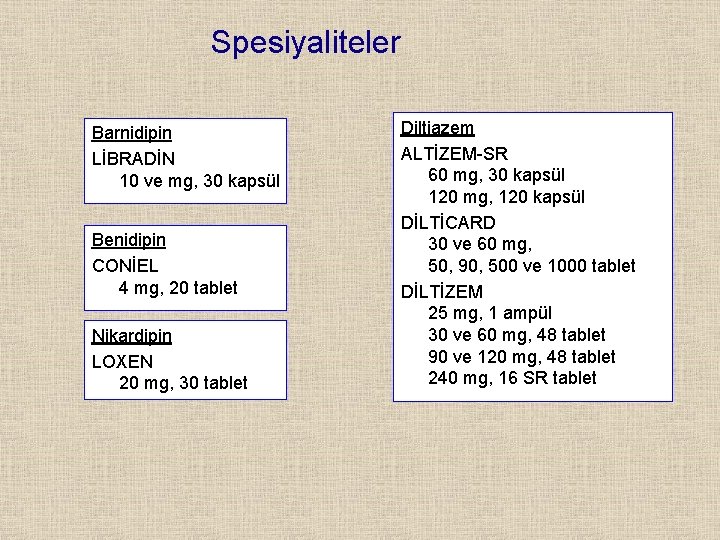 Spesiyaliteler

Barnidipin
LİBRADİN
10 ve mg, 30 kapsül

Benidipin
CONİEL
4 mg, 20 tablet

Nikardipin
LOXEN
20 mg, 30 tablet

Diltiazem
ALTİZEM-SR
60 mg, 30 kapsül
120 mg, 120 kapsül
DİLTİCARD
30 ve 60 mg,
50, 90, 500 ve 1000 tablet
DİLTİZEM
25 mg, 1 ampül
30 ve 60 mg, 48 tablet
90 ve 120 mg, 48 tablet
240 mg, 16 SR tablet